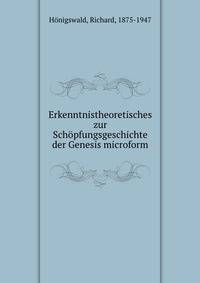 Hönigswald, Richard, 1875-1947

Erkenntnistheoretisches zur Schöpfungsgeschichte der Genesis microform